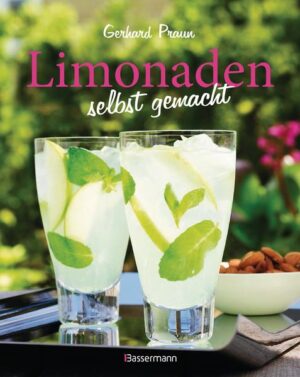 Gerhard Praun

Limonaden
selbst gemacht

Bassermann